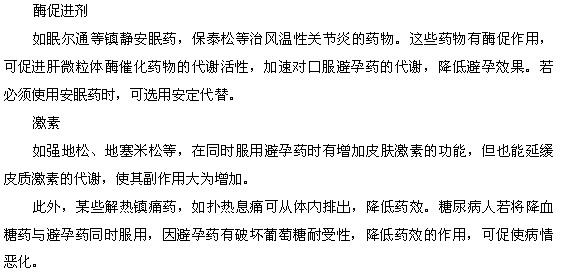 酶促进剂

如眠尔通等镇静安眠药，保泰松等治风温性关节炎的药物。这些药物有酶促作用，可促进肝微粒体酶催化药物的代谢活性，加速对口服避孕药的代谢，降低避孕效果。若必须使用安眠药时，可选用安定代替。

激素

如强地松、地塞米松等，在同时服用避孕药时有增加皮肤激素的功能，但也能延缓皮质激素的代谢，使其副作用大为增加。

此外，某些解热镇痛药，如扑热息痛可从体内排出，降低药效。糖尿病人若将降血糖药与避孕药同时服用，因避孕药有破坏葡萄糖耐受性，降低药效的作用，可促使病情恶化。